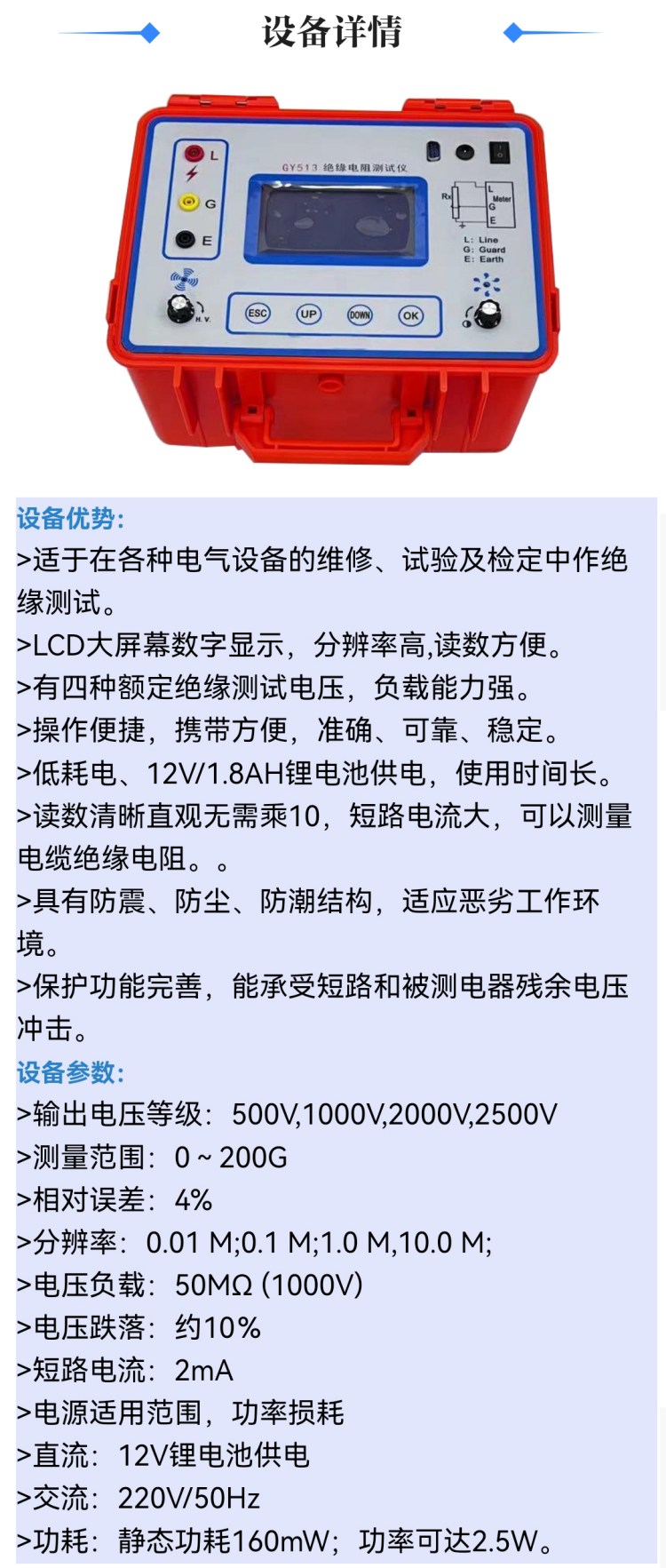 设备详情

L
G
E
GY513 绝缘电阻测试仪
Rx
L
Meter
G
E
L: Line
G: Guard
E: Earth
H.V.
ESC
UP
DOWN
OK

设备优势:
>适于在各种电气设备的维修、试验及检定中作绝缘测试。
>LCD大屏幕数字显示，分辨率高,读数方便。
>有四种额定绝缘测试电压，负载能力强。
>操作便捷，携带方便，准确、可靠、稳定。
>低耗电、12V/1.8AH锂电池供电，使用时间长。
>读数清晰直观无需乘10，短路电流大，可以测量电缆绝缘电阻。。
>具有防震、防尘、防潮结构，适应恶劣工作环境。
>保护功能完善，能承受短路和被测电器残余电压冲击。
设备参数:
>输出电压等级：500V,1000V,2000V,2500V
>测量范围：0 ~ 200G
>相对误差：4%
>分辨率：0.01 M;0.1 M;1.0 M,10.0 M;
>电压负载：50MΩ (1000V)
>电压跌落：约10%
>短路电流：2mA
>电源适用范围，功率损耗
>直流：12V锂电池供电
>交流：220V/50Hz
>功耗：静态功耗160mW；功率可达2.5W。